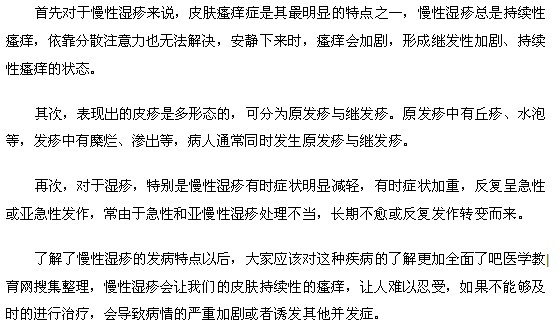 首先对于慢性湿疹来说，皮肤瘙痒症是其最明显的特点之一，慢性湿疹总是持续性瘙痒，依靠分散注意力也无法解决，安静下来时，瘙痒会加剧，形成继发性加剧、持续性瘙痒的状态。

其次，表现出的皮疹是多形态的，可分为原发疹与继发疹。原发疹中有丘疹、水泡等，发疹中有糜烂、渗出等，病人通常同时发生原发疹与继发疹。

再次，对于湿疹，特别是慢性湿疹有时症状明显减轻，有时症状加重，反复呈急性或亚急性发作，常由于急性和亚慢性湿疹处理不当，长期不愈或反复发作转变而来。

了解了慢性湿疹的发病特点以后，大家应该对这种疾病的了解更加全面了吧医学教育网搜集整理，慢性湿疹会让我们的皮肤持续性的瘙痒，让人难以忍受，如果不能够及时的进行治疗，会导致病情的严重加剧或者诱发其他并发症。